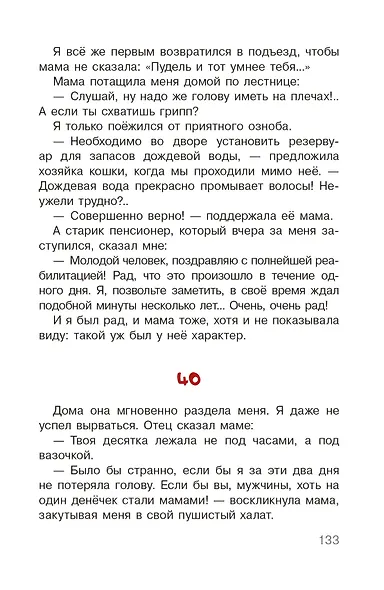 Я всё же первым возвратился в подъезд, чтобы мама не сказала: «Пудель и тот умнее тебя...»

Мама потащила меня домой по лестнице:

— Слушай, ну надо же голову иметь на плечах!.. А если ты схватишь грипп?

Я только поёжился от приятного озноба.

— Необходимо во дворе установить резервуар для запасов дождевой воды, — предложила хозяйка кошки, когда мы проходили мимо неё. — Дождевая вода прекрасно промывает волосы! Неужели трудно?..

— Совершенно верно! — поддержала её мама.

А старик пенсионер, который вчера за меня заступился, сказал мне:

— Молодой человек, поздравляю с полнейшей реабилитацией! Рад, что это произошло в течение одного дня. Я, позвольте заметить, в своё время ждал подобной минуты несколько лет... Очень, очень рад!

И я был рад, и мама тоже, хотя и не показывала виду: такой уж был у неё характер.

40

Дома она мгновенно раздела меня. Я даже не успел вырваться. Отец сказал маме:

— Твоя десятка лежала не под часами, а под вазочкой.

— Было бы странно, если бы я за эти два дня не потеряла голову. Если бы вы, мужчины, хоть на один денёчек стали мамами! — воскликнула мама, закутывая меня в свой пушистый халат.

133